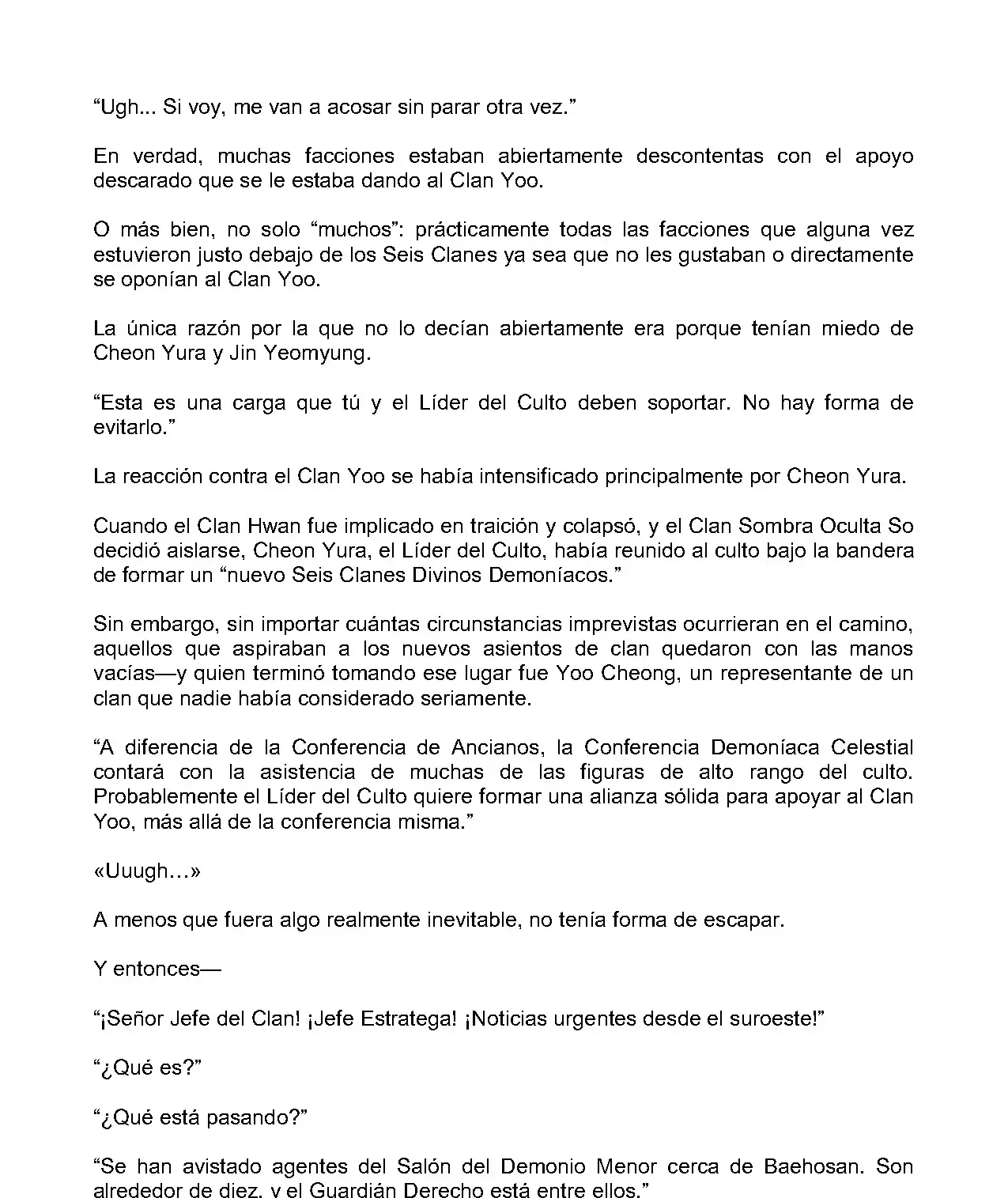 “Ugh... Si voy, me van a acosar sin parar otra vez.”

En verdad, muchas facciones estaban abiertamente descontentas con el apoyo descarado que se le estaba dando al Clan Yoo.

O más bien, no solo “muchos”: prácticamente todas las facciones que alguna vez estuvieron justo debajo de los Seis Clanes ya sea que no les gustaban o directamente se oponían al Clan Yoo.

La única razón por la que no lo decían abiertamente era porque tenían miedo de Cheon Yura y Jin Yeomyung.

“Esta es una carga que tú y el Líder del Culto deben soportar. No hay forma de evitarlo.”

La reacción contra el Clan Yoo se había intensificado principalmente por Cheon Yura.

Cuando el Clan Hwan fue implicado en traición y colapsó, y el Clan Sombra Oculta So decidió aislarse, Cheon Yura, el Líder del Culto, había reunido al culto bajo la bandera de formar un “nuevo Seis Clanes Divinos Demoníacos.”

Sin embargo, sin importar cuántas circunstancias imprevistas ocurrieran en el camino, aquellos que aspiraban a los nuevos asientos de clan quedaron con las manos vacías—y quien terminó tomando ese lugar fue Yoo Cheong, un representante de un clan que nadie había considerado seriamente.

“A diferencia de la Conferencia de Ancianos, la Conferencia Demoníaca Celestial contará con la asistencia de muchas de las figuras de alto rango del culto. Probablemente el Líder del Culto quiere formar una alianza sólida para apoyar al Clan Yoo, más allá de la conferencia misma.”

«Uuugh…»

A menos que fuera algo realmente inevitable, no tenía forma de escapar.

Y entonces—

“¡Señor Jefe del Clan! ¡Jefe Estratega! ¡Noticias urgentes desde el suroeste!”

“¿Qué es?”

“¿Qué está pasando?”

“Se han avistado agentes del Salón del Demonio Menor cerca de Baehosan. Son alrededor de diez. y el Guardián Derecho está entre ellos.”